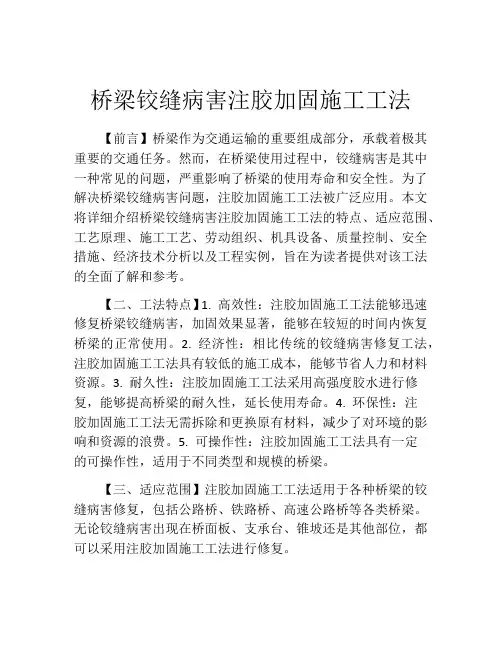 桥梁铰缝病害注胶加固施工工法

【前言】桥梁作为交通运输的重要组成部分，承载着极其重要的交通任务。然而，在桥梁使用过程中，铰缝病害是其中一种常见的问题，严重影响了桥梁的使用寿命和安全性。为了解决桥梁铰缝病害问题，注胶加固施工工法被广泛应用。本文将详细介绍桥梁铰缝病害注胶加固施工工法的特点、适应范围、工艺原理、施工工艺、劳动组织、机具设备、质量控制、安全措施、经济技术分析以及工程实例，旨在为读者提供对该工法的全面了解和参考。

【二、工法特点】1. 高效性：注胶加固施工工法能够迅速修复桥梁铰缝病害，加固效果显著，能够在较短的时间内恢复桥梁的正常使用。2. 经济性：相比传统的铰缝病害修复工法，注胶加固施工工法具有较低的施工成本，能够节省人力和材料资源。3. 耐久性：注胶加固施工工法采用高强度胶水进行修复，能够提高桥梁的耐久性，延长使用寿命。4. 环保性：注胶加固施工工法无需拆除和更换原有材料，减少了对环境的影响和资源的浪费。5. 可操作性：注胶加固施工工法具有一定的可操作性，适用于不同类型和规模的桥梁。

【三、适应范围】注胶加固施工工法适用于各种桥梁的铰缝病害修复，包括公路桥、铁路桥、高速公路桥等各类桥梁。无论铰缝病害出现在桥面板、支承台、锥坡还是其他部位，都可以采用注胶加固施工工法进行修复。